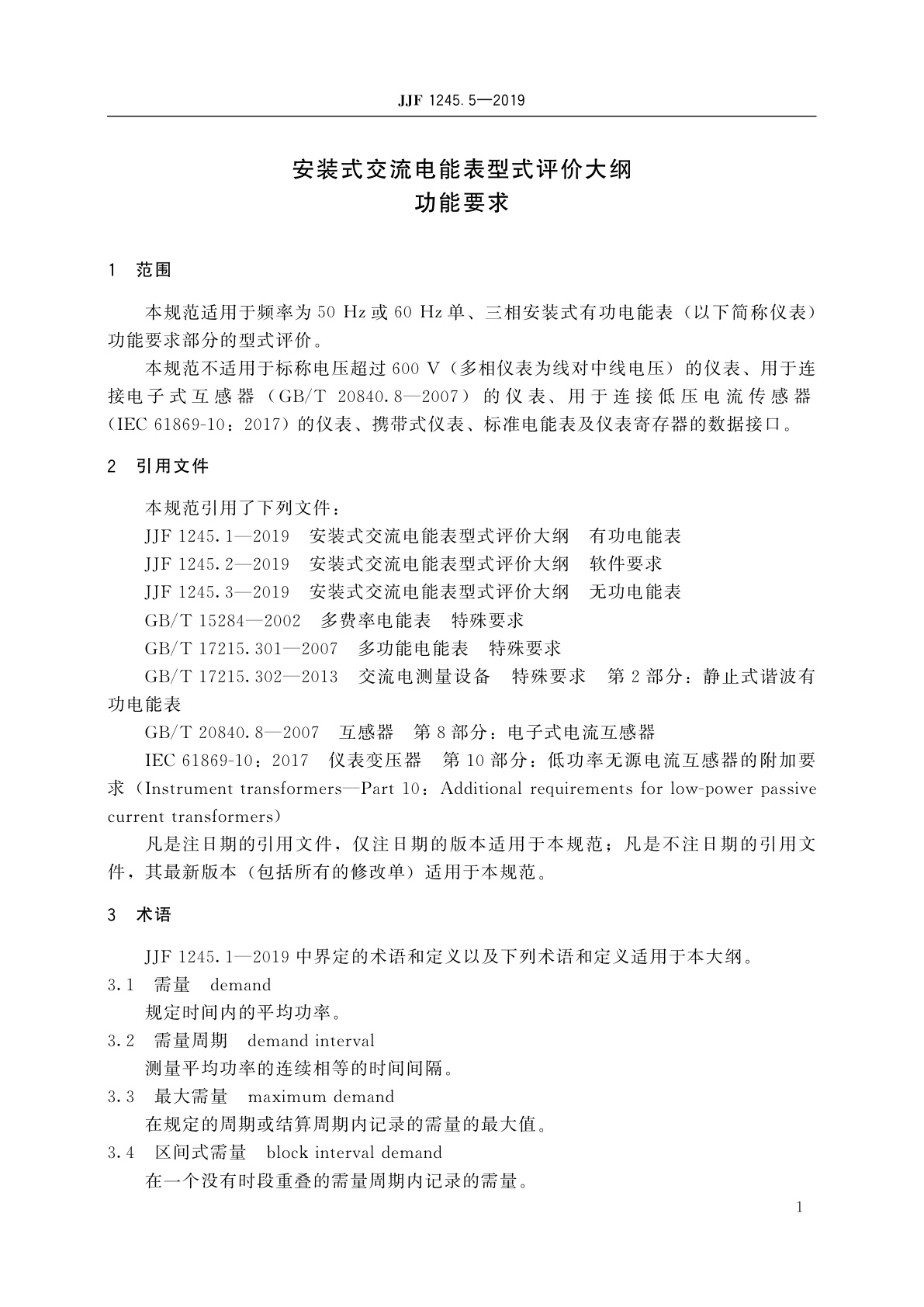 JJF 1245.5—2019

安装式交流电能表型式评价大纲
功能要求

1 范围

本规范适用于频率为 50 Hz 或 60 Hz 单、三相安装式有功电能表（以下简称仪表）功能要求部分的型式评价。

本规范不适用于标称电压超过 600 V（多相仪表为线对中线电压）的仪表、用于连接电子式互感器（GB/T 20840.8—2007）的仪表、用于连接低压电流传感器（IEC 61869-10：2017）的仪表、携带式仪表、标准电能表及仪表寄存器的数据接口。

2 引用文件

本规范引用了下列文件：

JJF 1245.1—2019 安装式交流电能表型式评价大纲 有功电能表

JJF 1245.2—2019 安装式交流电能表型式评价大纲 软件要求

JJF 1245.3—2019 安装式交流电能表型式评价大纲 无功电能表

GB/T 15284—2002 多费率电能表 特殊要求

GB/T 17215.301—2007 多功能电能表 特殊要求

GB/T 17215.302—2013 交流电测量设备 特殊要求 第 2 部分：静止式谐波有功电能表

GB/T 20840.8—2007 互感器 第 8 部分：电子式电流互感器

IEC 61869-10：2017 仪表变压器 第 10 部分：低功率无源电流互感器的附加要求（Instrument transformers—Part 10：Additional requirements for low-power passive current transformers）

凡是注日期的引用文件，仅注日期的版本适用于本规范；凡是不注日期的引用文件，其最新版本（包括所有的修改单）适用于本规范。

3 术语

JJF 1245.1—2019 中界定的术语和定义以及下列术语和定义适用于本大纲。

3.1 需量 demand

规定时间内的平均功率。

3.2 需量周期 demand interval

测量平均功率的连续相等的时间间隔。

3.3 最大需量 maximum demand

在规定的周期或结算周期内记录的需量的最大值。

3.4 区间式需量 block interval demand

在一个没有时段重叠的需量周期内记录的需量。

1